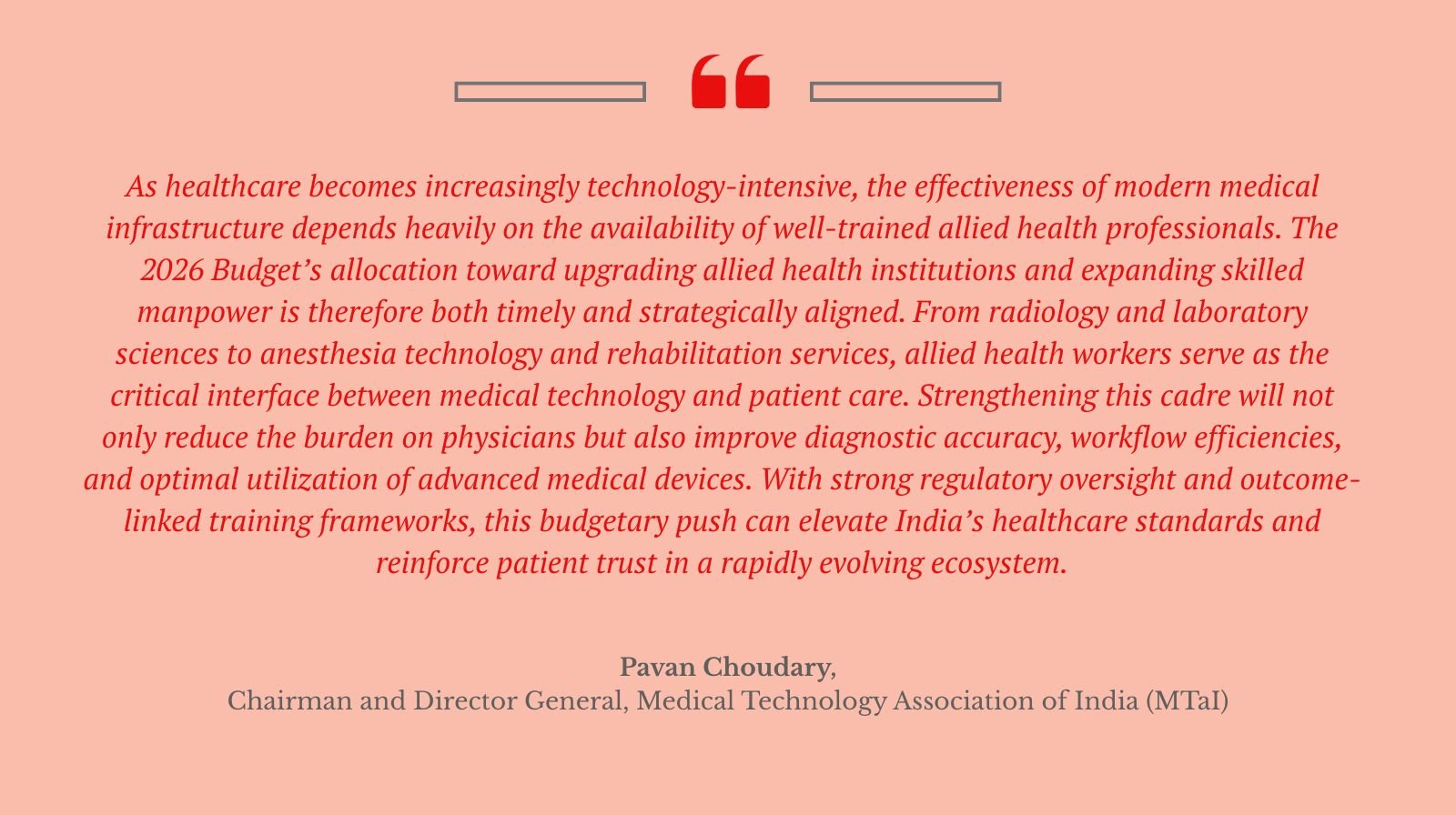 As healthcare becomes increasingly technology-intensive, the effectiveness of modern medical infrastructure depends heavily on the availability of well-trained allied health professionals. The 2026 Budget's allocation toward upgrading allied health institutions and expanding skilled manpower is therefore both timely and strategically aligned. From radiology and laboratory sciences to anesthesia technology and rehabilitation services, allied health workers serve as the critical interface between medical technology and patient care. Strengthening this cadre will not only reduce the burden on physicians but also improve diagnostic accuracy, workflow efficiencies, and optimal utilization of advanced medical devices. With strong regulatory oversight and outcome-linked training frameworks, this budgetary push can elevate India's healthcare standards and reinforce patient trust in a rapidly evolving ecosystem.

Pavan Choudary,
Chairman and Director General, Medical Technology Association of India (MTaI)